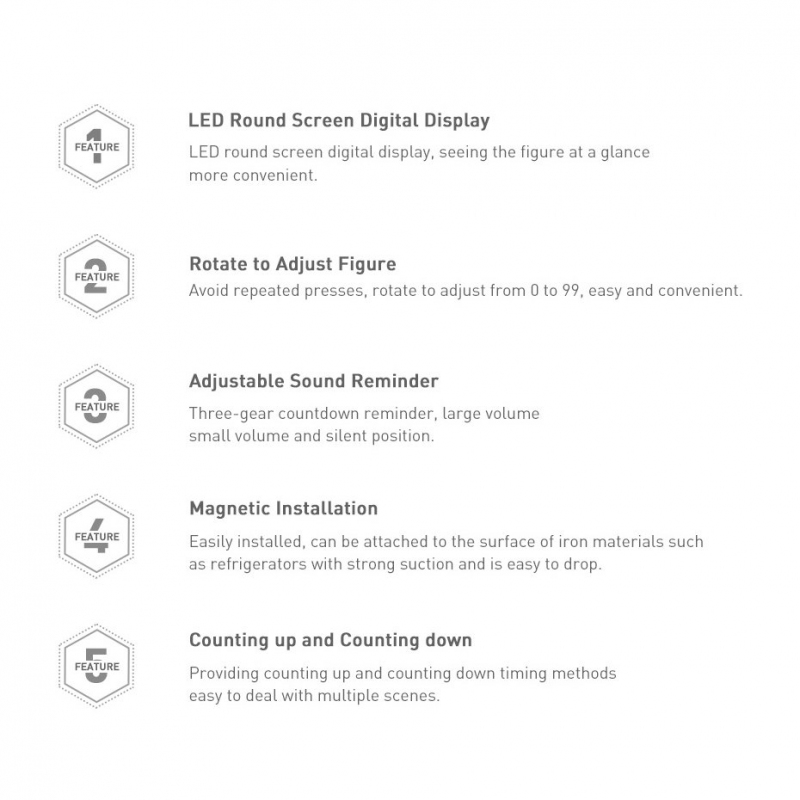 FEATURE 1

LED Round Screen Digital Display

LED round screen digital display, seeing the figure at a glance more convenient.

FEATURE 2

Rotate to Adjust Figure

Avoid repeated presses, rotate to adjust from 0 to 99, easy and convenient.

FEATURE 3

Adjustable Sound Reminder

Three-gear countdown reminder, large volume small volume and silent position.

FEATURE 4

Magnetic Installation

Easily installed, can be attached to the surface of iron materials such as refrigerators with strong suction and is easy to drop.

FEATURE 5

Counting up and Counting down

Providing counting up and counting down timing methods easy to deal with multiple scenes.